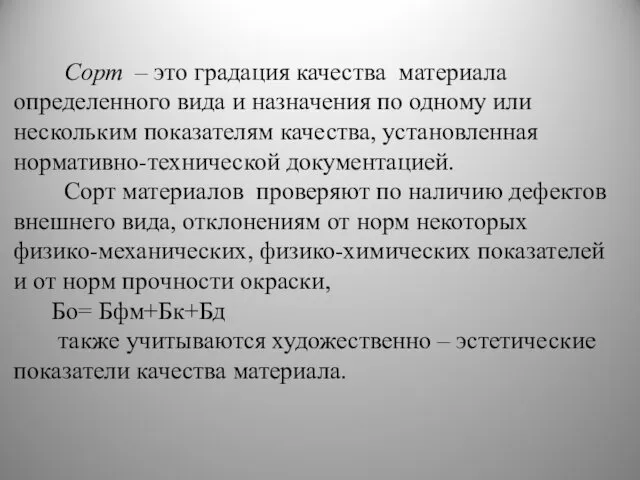 Сорт – это градация качества материала определенного вида и назначения по одному или нескольким показателям качества, установленная нормативно-технической документацией.

Сорт материалов проверяют по наличию дефектов внешнего вида, отклонениям от норм некоторых физико-механических, физико-химических показателей и от норм прочности окраски,

Бо= Бфм+Бк+Бд

также учитываются художественно – эстетические показатели качества материала.